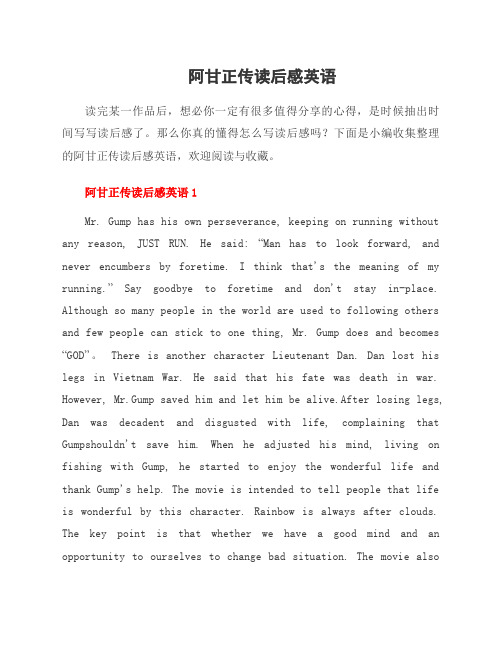 阿甘正传读后感英语

读完某一作品后，想必你一定有很多值得分享的心得，是时候抽出时间写写读后感了。那么你真的懂得怎么写读后感吗？下面是小编收集整理的阿甘正传读后感英语，欢迎阅读与收藏。

阿甘正传读后感英语 1

Mr. Gump has his own perseverance, keeping on running without any reason, JUST RUN. He said: “Man has to look forward, and never encumbers by foretime. I think that's the meaning of my running.” Say goodbye to foretime and don't stay in-place. Although so many people in the world are used to following others and few people can stick to one thing, Mr. Gump does and becomes “GOD”。 There is another character Lieutenant Dan. Dan lost his legs in Vietnam War. He said that his fate was death in war. However, Mr.Gump saved him and let him be alive.After losing legs, Dan was decadent and disgusted with life, complaining that Gumpshouldn't save him. When he adjusted his mind, living on fishing with Gump, he started to enjoy the wonderful life and thank Gump's help. The movie is intended to tell people that life is wonderful by this character. Rainbow is always after clouds. The key point is that whether we have a good mind and an opportunity to ourselves to change bad situation. The movie also